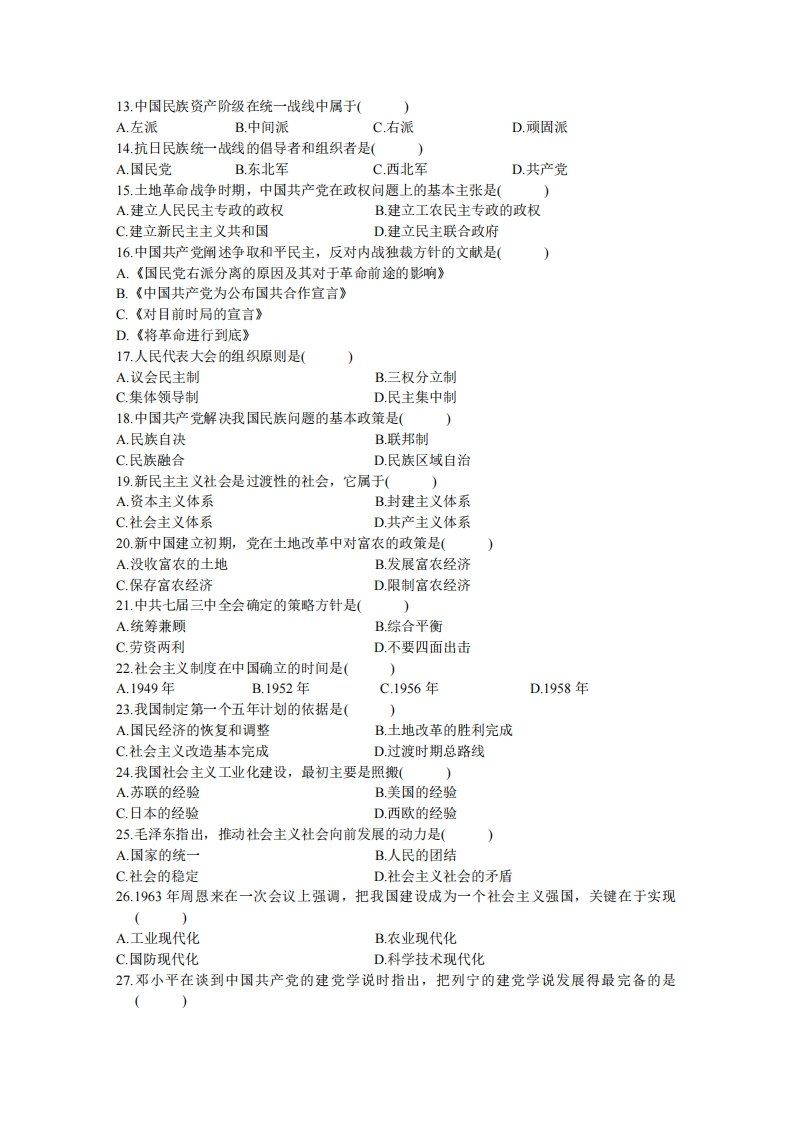 13.中国民族资产阶级在统一战线中属于(　　)
A.左派　　B.中间派　　C.右派　　D.顽固派
14.抗日民族统一战线的倡导者和组织者是(　　)
A.国民党　　B.东北军　　C.西北军　　D.共产党
15.土地革命战争时期，中国共产党在政权问题上的基本主张是(　　)
A.建立人民民主专政的政权　　B.建立工农民主专政的政权
C.建立新民主主义共和国　　D.建立民主联合政府
16.中国共产党阐述争取和平民主，反对内战独裁方针的文献是(　　)
A.《国民党右派分离的原因及其对于革命前途的影响》
B.《中国共产党为公布国共合作宣言》
C.《对目前时局的宣言》
D.《将革命进行到底》
17.人民代表大会的组织原则是(　　)
A.议会民主制　　B.三权分立制
C.集体领导制　　D.民主集中制
18.中国共产党解决我国民族问题的基本政策是(　　)
A.民族自决　　B.联邦制
C.民族融合　　D.民族区域自治
19.新民主主义社会是过渡性的社会，它属于(　　)
A.资本主义体系　　B.封建主义体系
C.社会主义体系　　D.共产主义体系
20.新中国建立初期，党在土地改革中对富农的政策是(　　)
A.没收富农的土地　　B.发展富农经济
C.保存富农经济　　D.限制富农经济
21.中共七届三中全会确定的策略方针是(　　)
A.统筹兼顾　　B.综合平衡
C.劳资两利　　D.不要四面出击
22.社会主义制度在中国确立的时间是(　　)
A.1949 年　　B.1952 年　　C.1956 年　　D.1958 年
23.我国制定第一个五年计划的依据是(　　)
A.国民经济的恢复和调整　　B.土地改革的胜利完成
C.社会主义改造基本完成　　D.过渡时期总路线
24.我国社会主义工业化建设，最初主要是照搬(　　)
A.苏联的经验　　B.美国的经验
C.日本的经验　　D.西欧的经验
25.毛泽东指出，推动社会主义社会向前发展的动力是(　　)
A.国家的统一　　B.人民的团结
C.社会的稳定　　D.社会主义社会的矛盾
26.1963 年周恩来在一次会议上强调，把我国建设成为一个社会主义强国，关键在于实现(　　)
A.工业现代化　　B.农业现代化
C.国防现代化　　D.科学技术现代化
27.邓小平在谈到中国共产党的建党学说时指出，把列宁的建党学说发展得最完备的是(　　)